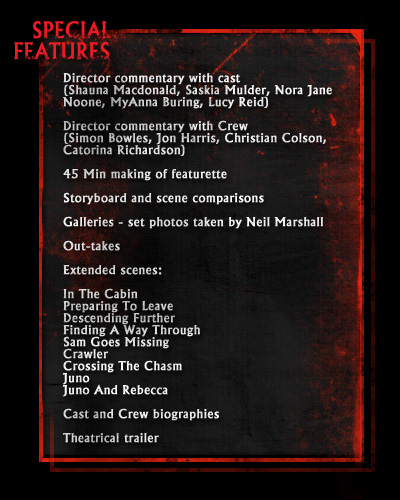 SPECIAL FEATURES

Director commentary with cast (Shauna Macdonald, Saskia Mulder, Nora Jane Noone, MyAnna Buring, Lucy Reid)

Director commentary with Crew (Simon Bowles, Jon Harris, Christian Colson, Catorina Richardson)

45 Min making of featurette

Storyboard and scene comparisons

Galleries - set photos taken by Neil Marshall

Out-takes

Extended scenes:

In The Cabin
Preparing To Leave
Descending Further
Finding A Way Through
Sam Goes Missing
Crawler
Crossing The Chasm
Juno
Juno And Rebecca

Cast and Crew biographies

Theatrical trailer